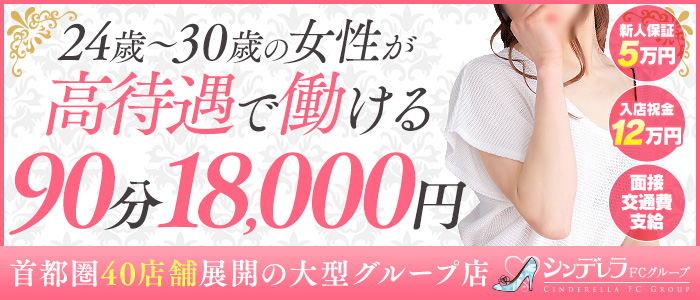 24歳~30歳の女性が
高待遇で働ける
90分18,000円

新人保証
5万円

入店祝金
12万円

面接
交通費
支給

首都圏40店舗展開の大型グループ店

シンデレラFCグループ
CINDERELLA FC GROUP